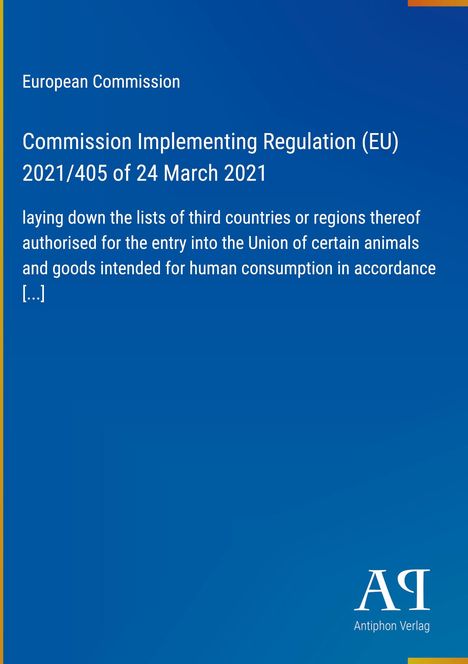 European Commission

Commission Implementing Regulation (EU) 2021/405 of 24 March 2021

laying down the lists of third countries or regions thereof authorised for the entry into the Union of certain animals and goods intended for human consumption in accordance [...]

AP

Antiphon Verlag